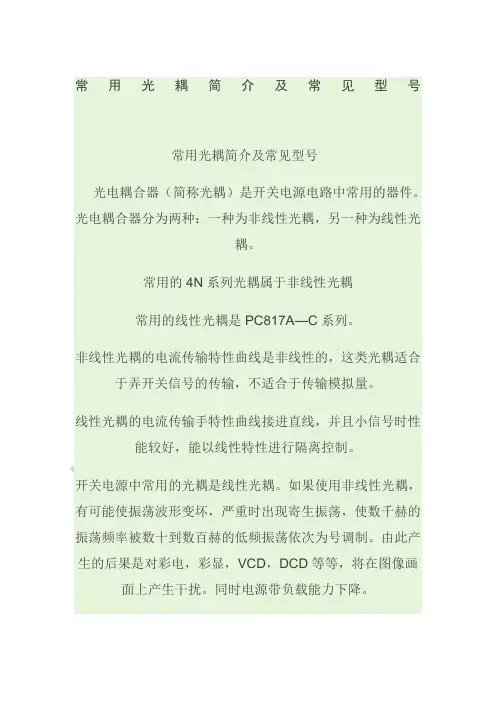 常用光耦简介及常见型号

常用光耦简介及常见型号

光电耦合器（简称光耦）是开关电源电路中常用的器件。光电耦合器分为两种：一种为非线性光耦，另一种为线性光耦。

常用的 4N 系列光耦属于非线性光耦

常用的线性光耦是 PC817A—C 系列。

非线性光耦的电流传输特性曲线是非线性的，这类光耦适合于弄开关信号的传输，不适合于传输模拟量。

线性光耦的电流传输手特性曲线接进直线，并且小信号时性能较好，能以线性特性进行隔离控制。

开关电源中常用的光耦是线性光耦。如果使用非线性光耦，有可能使振荡波形变坏，严重时出现寄生振荡，使数千赫的振荡频率被数十到数百赫的低频振荡依次为号调制。由此产生的后果是对彩电，彩显，VCD，DCD 等等，将在图像画面上产生干扰。同时电源带负载能力下降。